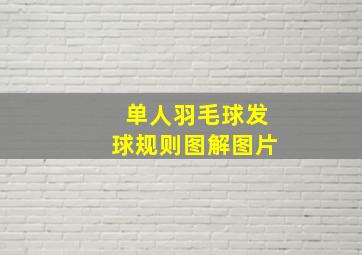 单人羽毛球发球规则图解图片